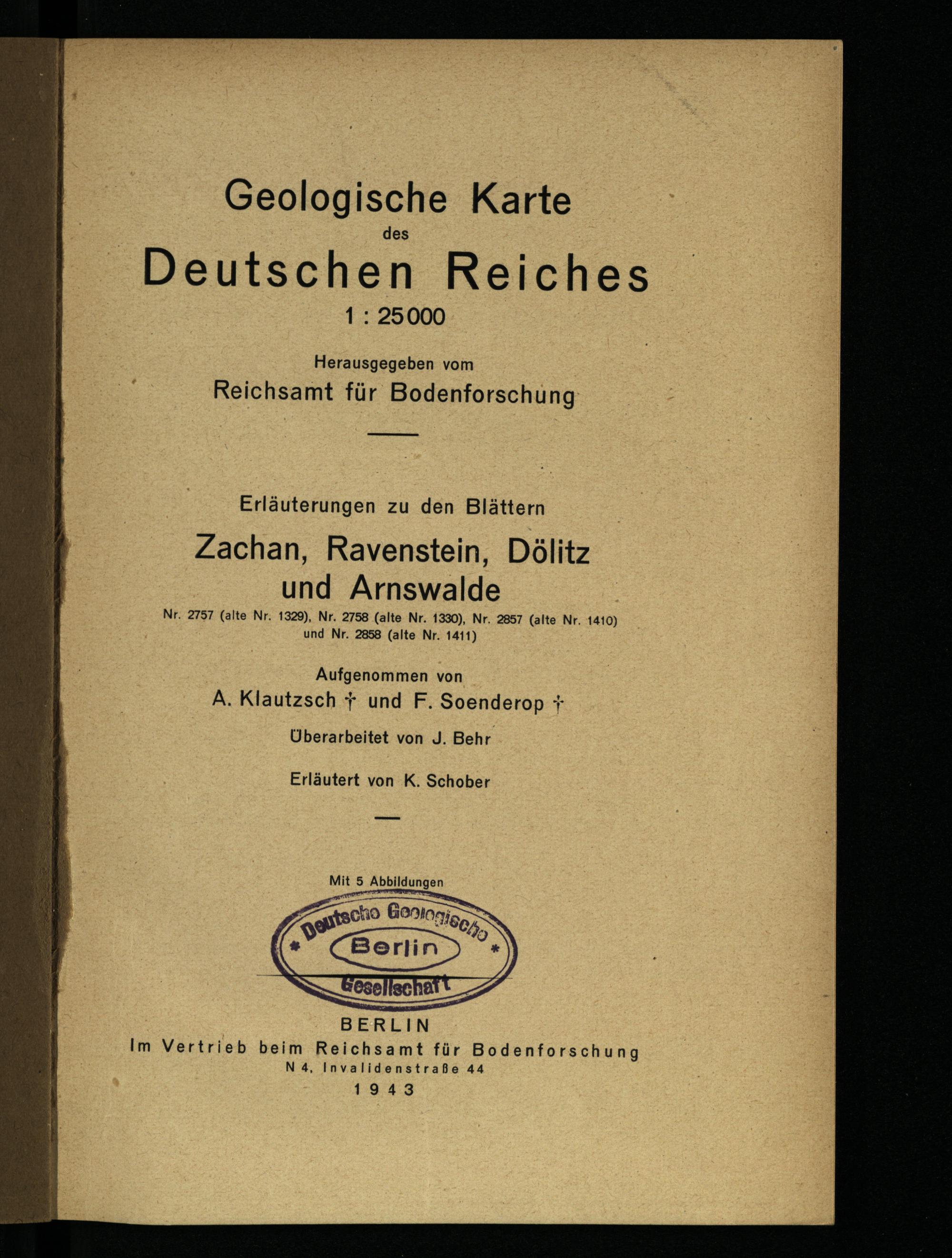 Geologische Karte
des
Deutschen Reiches
1 : 25000

Herausgegeben vom
Reichsamt für Bodenforschung

Erläuterungen zu den Blättern
Zachan, Ravenstein, Dölitz
und Arnswalde
Nr. 2757 (alte Nr. 1329), Nr. 2758 (alte Nr. 1330), Nr. 2857 (alte Nr. 1410)
und Nr. 2858 (alte Nr. 1411)

Aufgenommen von
A. Klautzsch † und F. Soenderop †

Überarbeitet von J. Behr

Erläutert von K. Schober

Mit 5 Abbildungen

Deutsche Geologische
Berlin
Gesellschaft

BERLIN
Im Vertrieb beim Reichsamt für Bodenforschung
N 4, Invalidenstraße 44
1943